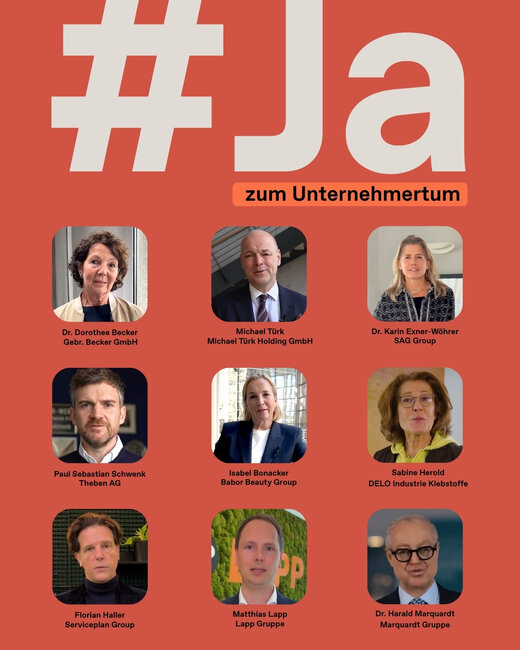 #Ja

zum Unternehmertum

Dr. Dorothee Becker
Gebr. Becker GmbH

Michael Türk
Michael Türk Holding GmbH

Dr. Karin Exner-Wöhrer
SAG Group

Paul Sebastian Schwenk
Theben AG

Isabel Bonacker
Babor Beauty Group

Sabine Herold
DELO Industrie Klebstoffe

Florian Haller
Serviceplan Group

Matthias Lapp
Lapp Gruppe

Dr. Harald Marquardt
Marquardt Gruppe